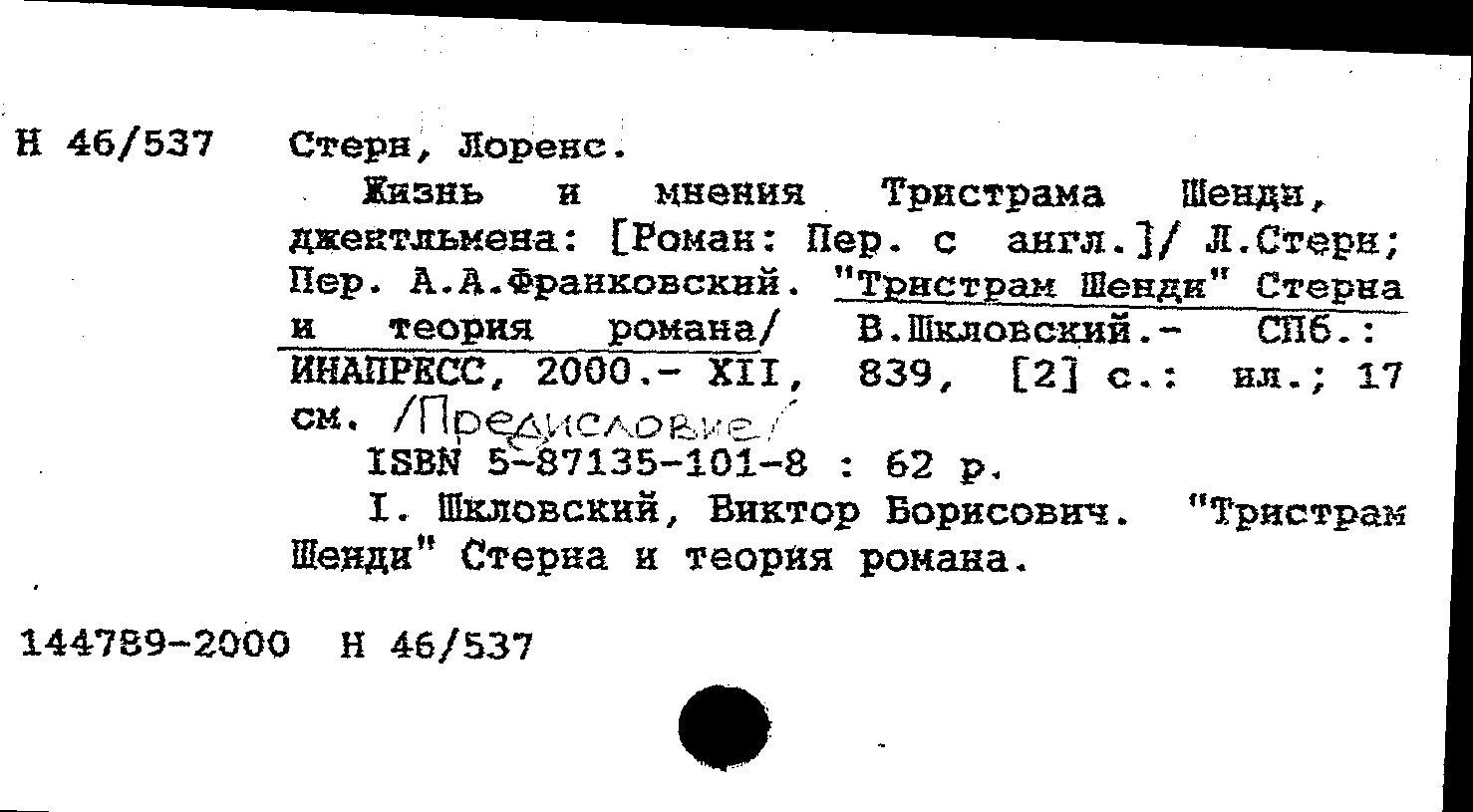 Н 46/537 Стерн, Лоренс.

Жизнь и мнения Тристрама Шенди, джентльмена: [Роман: Пер. с англ.]/ Л.Стерн; Пер. А.А.Франковский. "Тристрам Шенди" Стерна и теория романа/ В.Шкловский.- СПб.: ИНАПРЕСС, 2000.- XII, 839, [2] с.: ил.; 17 см. /Предисловие/

ISBN 5-87135-101-8 : 62 р.

I. Шкловский, Виктор Борисович. "Тристрам Шенди" Стерна и теория романа.

144789-2000 Н 46/537